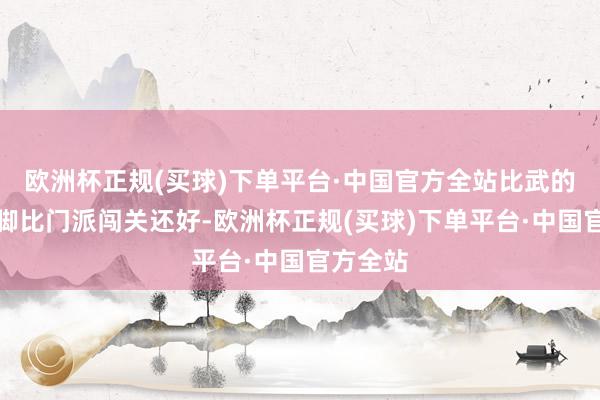 欧洲杯正规(买球)下单平台·中国官方全站比武的
脚比门派闯关还好-欧洲杯正规(买球)下单平台·中国官
平台·中国官方全站